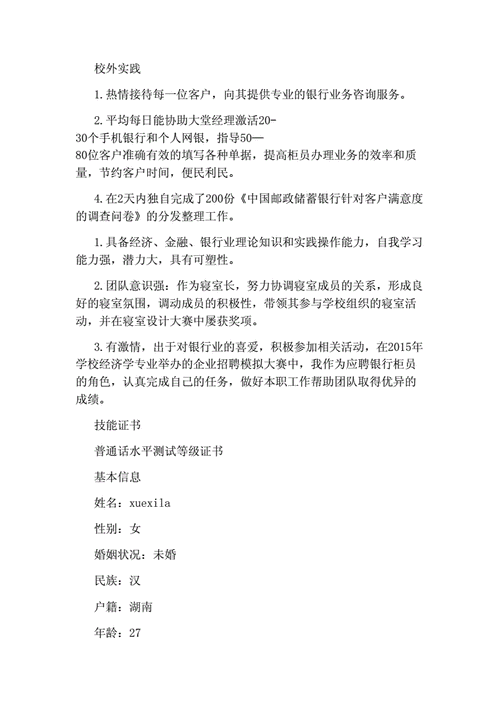 校外实践

1.热情接待每一位客户，向其提供专业的银行业务咨询服务。

2.平均每日能协助大堂经理激活20-30个手机银行和个人网银，指导50—80位客户准确有效的填写各种单据，提高柜员办理业务的效率和质量，节约客户时间，便民利民。

4.在2天内独自完成了200份《中国邮政储蓄银行针对客户满意度的调查问卷》的分发整理工作。

1.具备经济、金融、银行业理论知识和实践操作能力，自我学习能力强，潜力大，具有可塑性。

2.团队意识强：作为寝室长，努力协调寝室成员的关系，形成良好的寝室氛围，调动成员的积极性，带领其参与学校组织的寝室活动，并在寝室设计大赛中屡获奖项。

3.有激情，出于对银行业的喜爱，积极参加相关活动，在2015年学校经济学专业举办的企业招聘模拟大赛中，我作为应聘银行柜员的角色，认真完成自己的任务，做好本职工作帮助团队取得优异的成绩。

技能证书

普通话水平测试等级证书

基本信息

姓名：xuexila

性别：女

婚姻状况：未婚

民族：汉

户籍：湖南

年龄：27